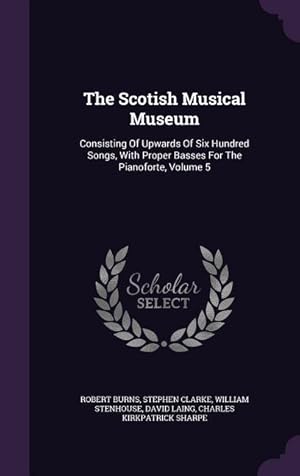 The Scotish Musical Museum

Consisting Of Upwards Of Six Hundred Songs, With Proper Basses For The Pianoforte, Volume 5

Scholar
SELECT

ROBERT BURNS, STEPHEN CLARKE, WILLIAM STENHOUSE, DAVID LAING, CHARLES KIRKPATRICK SHARPE